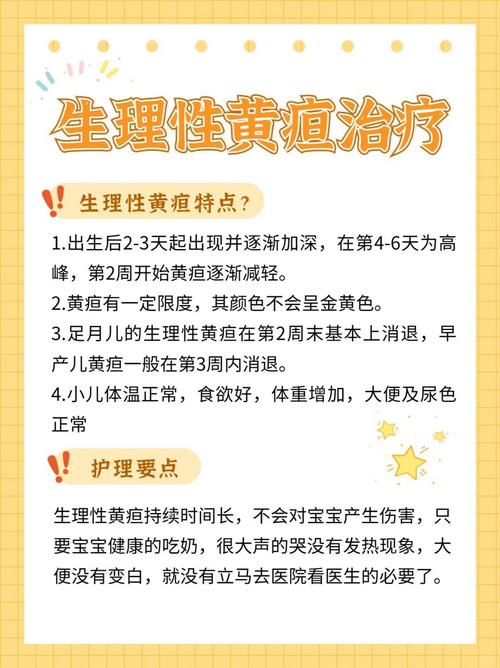 生理性黄疸治疗

生理性黄疸特点？

1.出生后2-3天起出现并逐渐加深，在第4-6天为高峰，第2周开始黄疸逐渐减轻。

2.黄疸有一定限度，其颜色不会呈金黄色。

3.足月儿的生理性黄疸在第2周末基本上消退，早产儿黄疸一般在第3周内消退。

4.小儿体温正常，食欲好，体重增加，大便及尿色正常

护理要点

生理性黄疸持续时间长，不会对宝宝产生伤害，只要宝宝健康的吃奶，很大声的哭没有发热现象，大便没有变白，就没有立马去医院看医生的必要了。